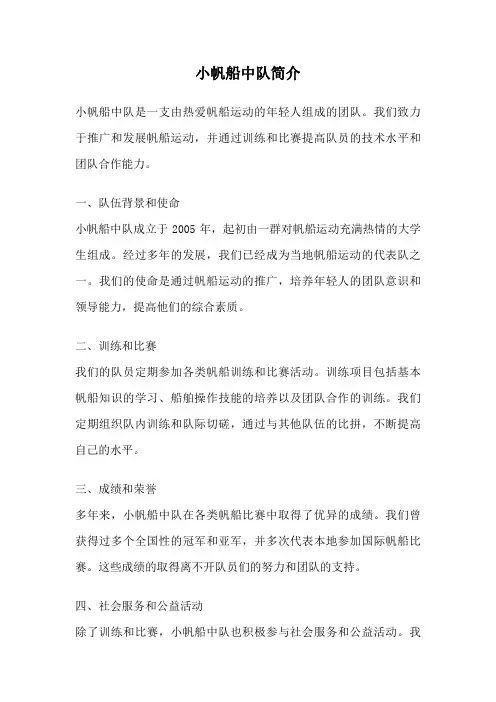 小帆船中队简介

小帆船中队是一支由热爱帆船运动的年轻人组成的团队。我们致力于推广和发展帆船运动，并通过训练和比赛提高队员的技术水平和团队合作能力。

一、队伍背景和使命

小帆船中队成立于 2005 年，起初由一群对帆船运动充满热情的大学生组成。经过多年的发展，我们已经成为当地帆船运动的代表队之一。我们的使命是通过帆船运动的推广，培养年轻人的团队意识和领导能力，提高他们的综合素质。

二、训练和比赛

我们的队员定期参加各类帆船训练和比赛活动。训练项目包括基本帆船知识的学习、船舶操作技能的培养以及团队合作的训练。我们定期组织队内训练和队际切磋，通过与其他队伍的比拼，不断提高自己的水平。

三、成绩和荣誉

多年来，小帆船中队在各类帆船比赛中取得了优异的成绩。我们曾获得过多个全国性的冠军和亚军，并多次代表本地参加国际帆船比赛。这些成绩的取得离不开队员们的努力和团队的支持。

四、社会服务和公益活动

除了训练和比赛，小帆船中队也积极参与社会服务和公益活动。我